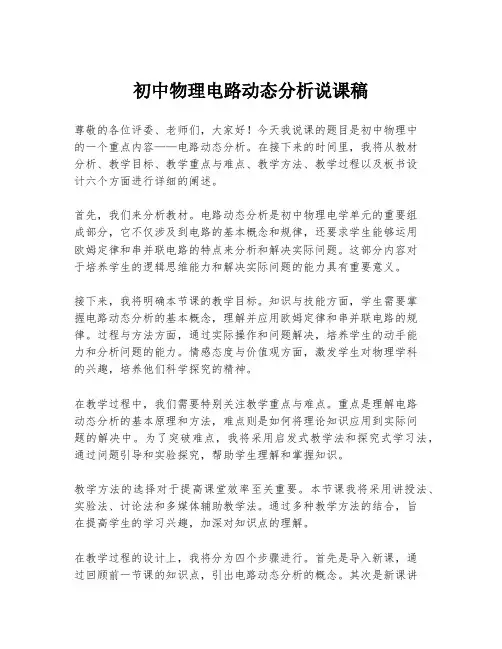 初中物理电路动态分析说课稿

尊敬的各位评委、老师们，大家好！今天我说课的题目是初中物理中的一个重点内容——电路动态分析。在接下来的时间里，我将从教材分析、教学目标、教学重点与难点、教学方法、教学过程以及板书设计六个方面进行详细的阐述。

首先，我们来分析教材。电路动态分析是初中物理电学单元的重要组成部分，它不仅涉及到电路的基本概念和规律，还要求学生能够运用欧姆定律和串并联电路的特点来分析和解决实际问题。这部分内容对于培养学生的逻辑思维能力和解决实际问题的能力具有重要意义。

接下来，我将明确本节课的教学目标。知识与技能方面，学生需要掌握电路动态分析的基本概念，理解并应用欧姆定律和串并联电路的规律。过程与方法方面，通过实际操作和问题解决，培养学生的动手能力和分析问题的能力。情感态度与价值观方面，激发学生对物理学科的兴趣，培养他们科学探究的精神。

在教学过程中，我们需要特别关注教学重点与难点。重点是理解电路动态分析的基本原理和方法，难点则是如何将理论知识应用到实际问题的解决中。为了突破难点，我将采用启发式教学法和探究式学习法，通过问题引导和实验探究，帮助学生理解和掌握知识。

教学方法的选择对于提高课堂效率至关重要。本节课我将采用讲授法、实验法、讨论法和多媒体辅助教学法。通过多种教学方法的结合，旨在提高学生的学习兴趣，加深对知识点的理解。

在教学过程的设计上，我将分为四个步骤进行。首先是导入新课，通过回顾前一节课的知识点，引出电路动态分析的概念。其次是新课讲